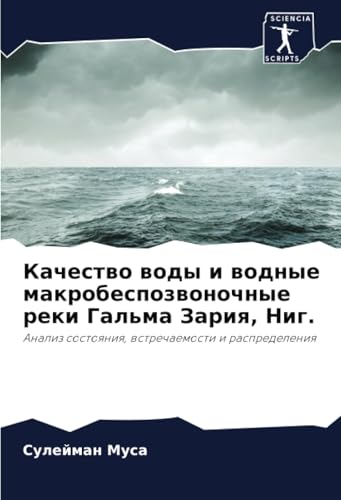 SCIENCIA SCRIPTS

Качество воды и водные макробеспозвоночные реки Гальма Зария, Ниг.

Анализ состояния, встречаемости и распределения

Сулейман Муса